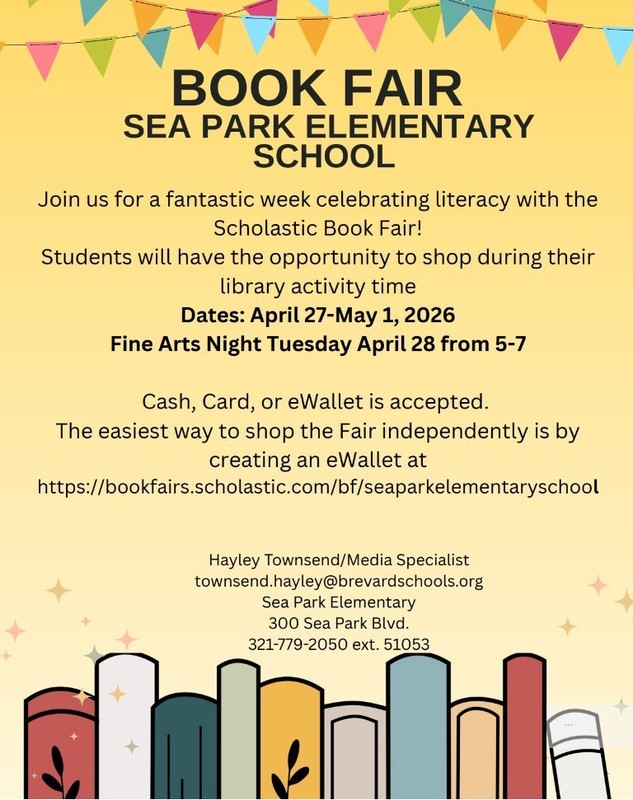 BOOK FAIR
SEA PARK ELEMENTARY SCHOOL

Join us for a fantastic week celebrating literacy with the Scholastic Book Fair!
Students will have the opportunity to shop during their library activity time
Dates: April 27-May 1, 2026
Fine Arts Night Tuesday April 28 from 5-7

Cash, Card, or eWallet is accepted.
The easiest way to shop the Fair independently is by creating an eWallet at
https://bookfairs.scholastic.com/bf/seaparkelementaryschool

Hayley Townsend/Media Specialist
townsend.hayley@brevardschools.org
Sea Park Elementary
300 Sea Park Blvd.
321-779-2050 ext. 51053